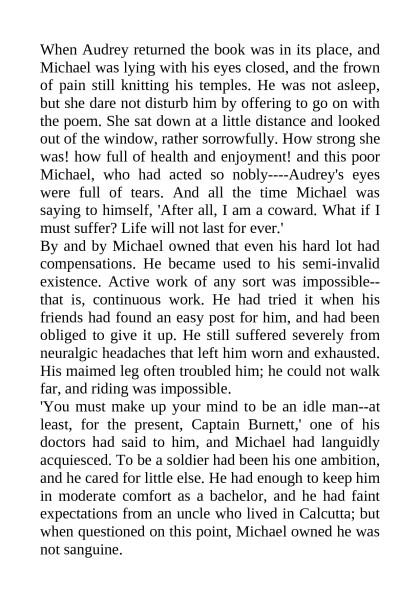 When Audrey returned the book was in its place, and Michael was lying with his eyes closed, and the frown of pain still knitting his temples. He was not asleep, but she dare not disturb him by offering to go on with the poem. She sat down at a little distance and looked out of the window, rather sorrowfully. How strong she was! how full of health and enjoyment! and this poor Michael, who had acted so nobly----Audrey's eyes were full of tears. And all the time Michael was saying to himself, 'After all, I am a coward. What if I must suffer? Life will not last for ever.'
By and by Michael owned that even his hard lot had compensations. He became used to his semi-invalid existence. Active work of any sort was impossible--that is, continuous work. He had tried it when his friends had found an easy post for him, and had been obliged to give it up. He still suffered severely from neuralgic headaches that left him worn and exhausted. His maimed leg often troubled him; he could not walk far, and riding was impossible.
'You must make up your mind to be an idle man--at least, for the present, Captain Burnett,' one of his doctors had said to him, and Michael had languidly acquiesced. To be a soldier had been his one ambition, and he cared for little else. He had enough to keep him in moderate comfort as a bachelor, and he had faint expectations from an uncle who lived in Calcutta; but when questioned on this point, Michael owned he was not sanguine.